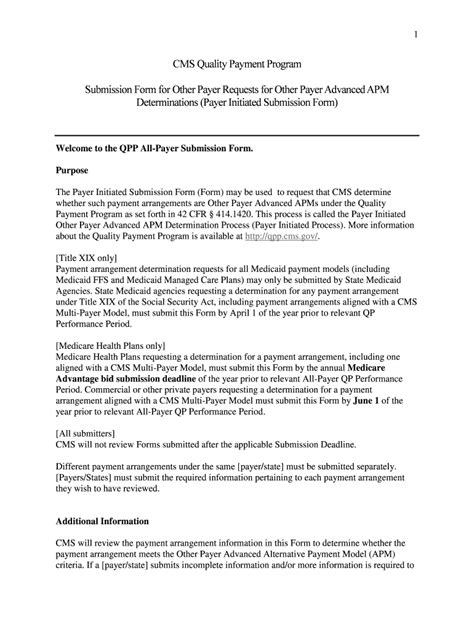 1

CMS Quality Payment Program

Submission Form for Other Payer Requests for Other Payer Advanced APM Determinations (Payer Initiated Submission Form)

Welcome to the QPP All-Payer Submission Form.

Purpose

The Payer Initiated Submission Form (Form) may be used to request that CMS determine whether such payment arrangements are Other Payer Advanced APMs under the Quality Payment Program as set forth in 42 CFR § 414.1420. This process is called the Payer Initiated Other Payer Advanced APM Determination Process (Payer Initiated Process). More information about the Quality Payment Program is available at http://qpp.cms.gov/.

[Title XIX only]
Payment arrangement determination requests for all Medicaid payment models (including Medicaid FFS and Medicaid Managed Care Plans) may only be submitted by State Medicaid Agencies. State Medicaid agencies requesting a determination for any payment arrangement under Title XIX of the Social Security Act, including payment arrangements aligned with a CMS Multi-Payer Model, must submit this Form by April 1 of the year prior to relevant QP Performance Period.

[Medicare Health Plans only]
Medicare Health Plans requesting a determination for a payment arrangement, including one aligned with a CMS Multi-Payer Model, must submit this Form by the annual Medicare Advantage bid submission deadline of the year prior to relevant All-Payer QP Performance Period. Commercial or other private payers requesting a determination for a payment arrangement aligned with a CMS Multi-Payer Model must submit this Form by June 1 of the year prior to relevant All-Payer QP Performance Period.

[All submitters]
CMS will not review Forms submitted after the applicable Submission Deadline.

Different payment arrangements under the same [payer/state] must be submitted separately. [Payers/States] must submit the required information pertaining to each payment arrangement they wish to have reviewed.

Additional Information

CMS will review the payment arrangement information in this Form to determine whether the payment arrangement meets the Other Payer Advanced Alternative Payment Model (APM) criteria. If a [payer/state] submits incomplete information and/or more information is required to